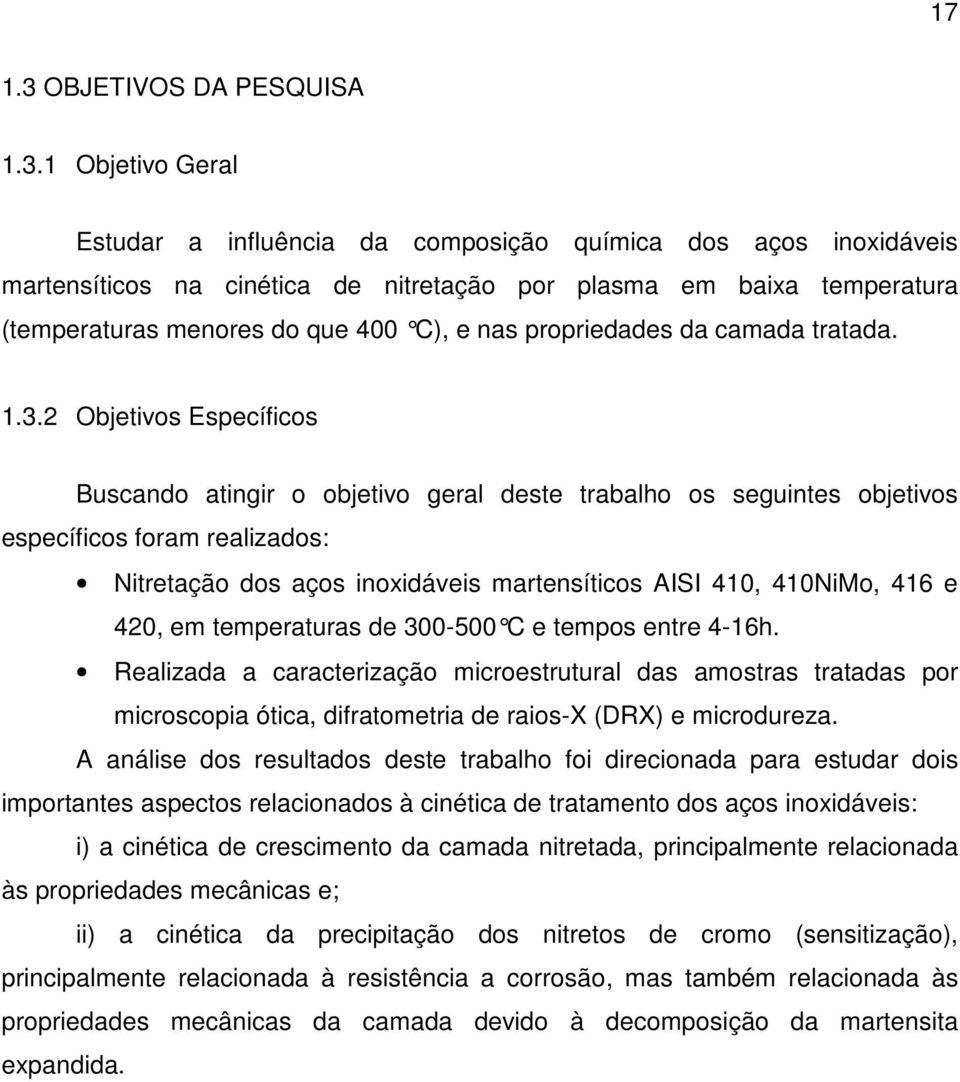 17

1.3 OBJETIVOS DA PESQUISA

1.3.1 Objetivo Geral

Estudar a influência da composição química dos aços inoxidáveis martensíticos na cinética de nitretação por plasma em baixa temperatura (temperaturas menores do que 400 °C), e nas propriedades da camada tratada.

1.3.2 Objetivos Específicos

Buscando atingir o objetivo geral deste trabalho os seguintes objetivos específicos foram realizados:

• Nitretação dos aços inoxidáveis martensíticos AISI 410, 410NiMo, 416 e 420, em temperaturas de 300-500°C e tempos entre 4-16h.
• Realizada a caracterização microestrutural das amostras tratadas por microscopia ótica, difratometria de raios-X (DRX) e microdureza.

A análise dos resultados deste trabalho foi direcionada para estudar dois importantes aspectos relacionados à cinética de tratamento dos aços inoxidáveis:

i) a cinética de crescimento da camada nitretada, principalmente relacionada às propriedades mecânicas e;

ii) a cinética da precipitação dos nitretos de cromo (sensitização), principalmente relacionada à resistência a corrosão, mas também relacionada às propriedades mecânicas da camada devido à decomposição da martensita expandida.